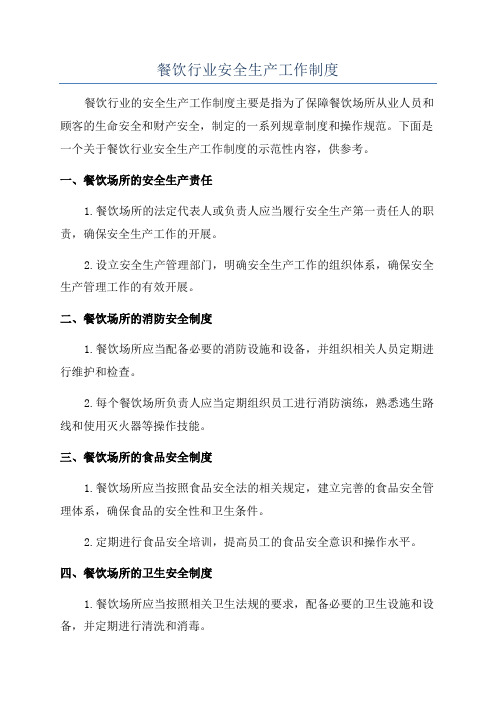 餐饮行业安全生产工作制度

餐饮行业的安全生产工作制度主要是指为了保障餐饮场所从业人员和顾客的生命安全和财产安全，制定的一系列规章制度和操作规范。下面是一个关于餐饮行业安全生产工作制度的示范性内容，供参考。

一、餐饮场所的安全生产责任

1.餐饮场所的法定代表人或负责人应当履行安全生产第一责任人的职责，确保安全生产工作的开展。

2.设立安全生产管理部门，明确安全生产工作的组织体系，确保安全生产管理工作的有效开展。

二、餐饮场所的消防安全制度

1.餐饮场所应当配备必要的消防设施和设备，并组织相关人员定期进行维护和检查。

2.每个餐饮场所负责人应当定期组织员工进行消防演练，熟悉逃生路线和使用灭火器等操作技能。

三、餐饮场所的食品安全制度

1.餐饮场所应当按照食品安全法的相关规定，建立完善的食品安全管理体系，确保食品的安全性和卫生条件。

2.定期进行食品安全培训，提高员工的食品安全意识和操作水平。

四、餐饮场所的卫生安全制度

1.餐饮场所应当按照相关卫生法规的要求，配备必要的卫生设施和设备，并定期进行清洗和消毒。